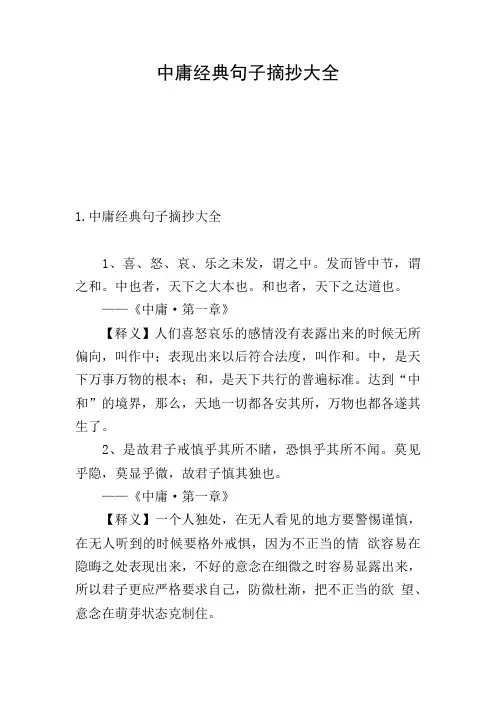 中庸经典句子摘抄大全

1.中庸经典句子摘抄大全

1、喜、怒、哀、乐之未发，谓之中。发而皆中节，谓之和。中也者，天下之大本也。和也者，天下之达道也。

——《中庸·第一章》

【释义】人们喜怒哀乐的感情没有表露出来的时候无所偏向，叫作中；表现出来以后符合法度，叫作和。中，是天下万事万物的根本；和，是天下共行的普遍标准。达到“中和”的境界，那么，天地一切都各安其所，万物也都各遂其生了。

2、是故君子戒慎乎其所不睹，恐惧乎其所不闻。莫见乎隐，莫显乎微，故君子慎其独也。

——《中庸·第一章》

【释义】一个人独处，在无人看见的地方要警惕谨慎，在无人听到的时候要格外戒惧，因为不正当的情 欲容易在隐晦之处表现出来，不好的意念在细微之时容易显露出来，所以君子更应严格要求自己，防微杜渐，把不正当的欲 望、意念在萌芽状态克制住。